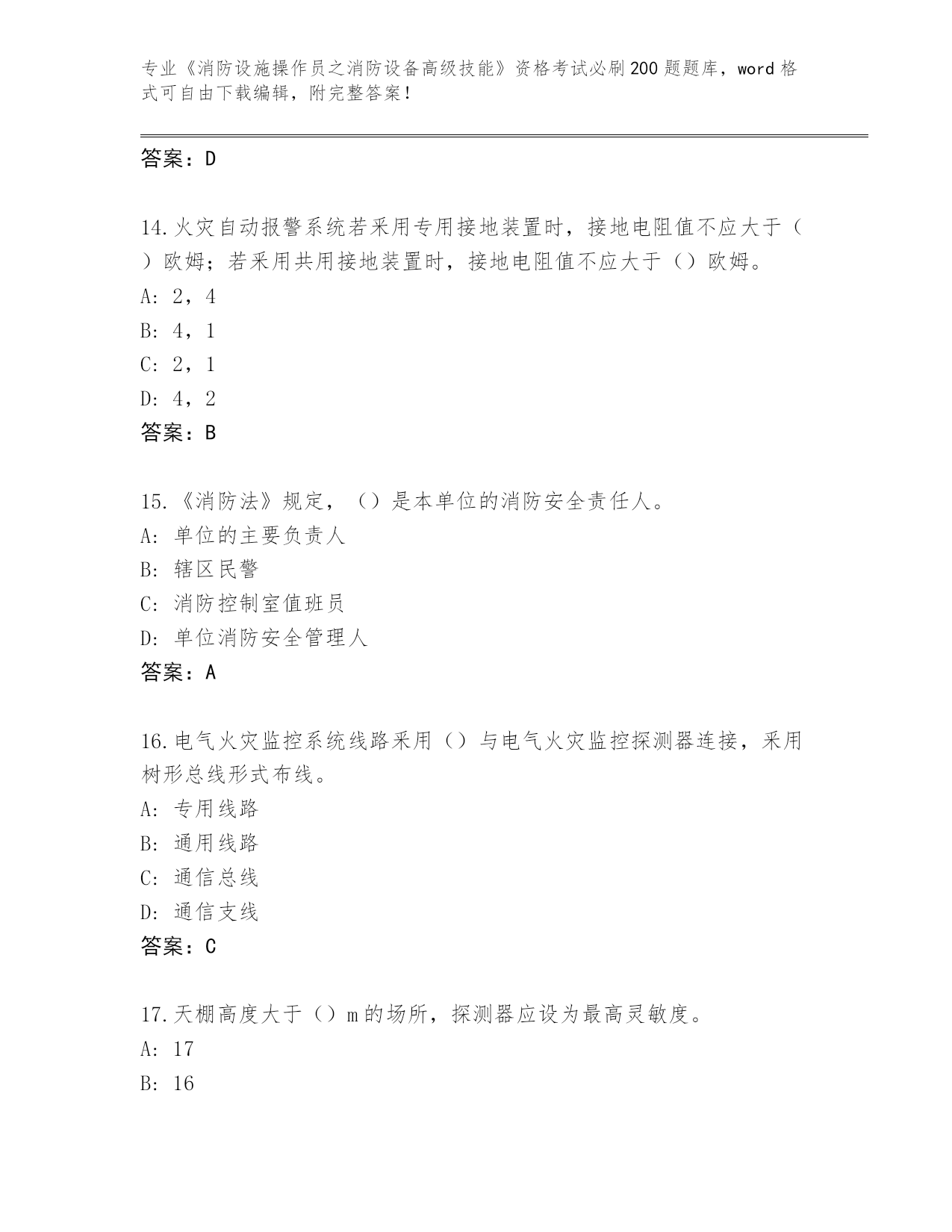 专业《消防设施操作员之消防设备高级技能》资格考试必刷200题题库，word格式可自由下载编辑，附完整答案！

答案：D

14.火灾自动报警系统若采用专用接地装置时，接地电阻值不应大于（）欧姆；若采用共用接地装置时，接地电阻值不应大于（）欧姆。
A: 2，4
B: 4，1
C: 2，1
D: 4，2
答案：B

15.《消防法》规定，（）是本单位的消防安全责任人。
A: 单位的主要负责人
B: 辖区民警
C: 消防控制室值班员
D: 单位消防安全管理人
答案：A

16.电气火灾监控系统线路采用（）与电气火灾监控探测器连接，采用树形总线形式布线。
A: 专用线路
B: 通用线路
C: 通信总线
D: 通信支线
答案：C

17.天棚高度大于（）m的场所，探测器应设为最高灵敏度。
A: 17
B: 16